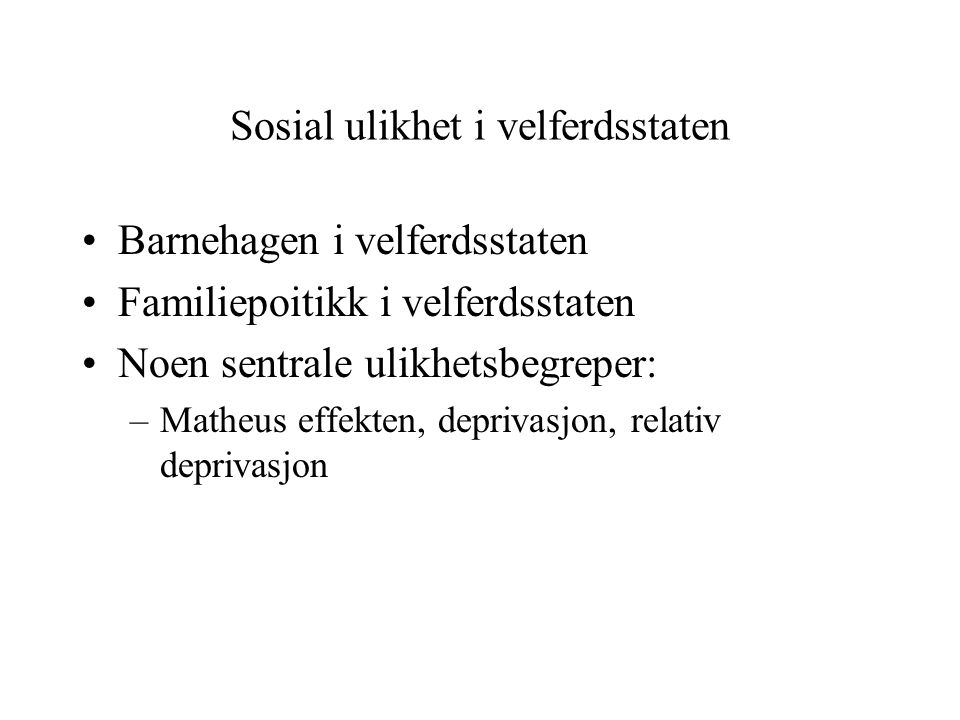 Sosial ulikhet i velferdsstaten

• Barnehagen i velferdsstaten
• Familiepoitikk i velferdsstaten
• Noen sentrale ulikhetsbegreper:
– Matheus effekten, deprivasjon, relativ deprivasjon